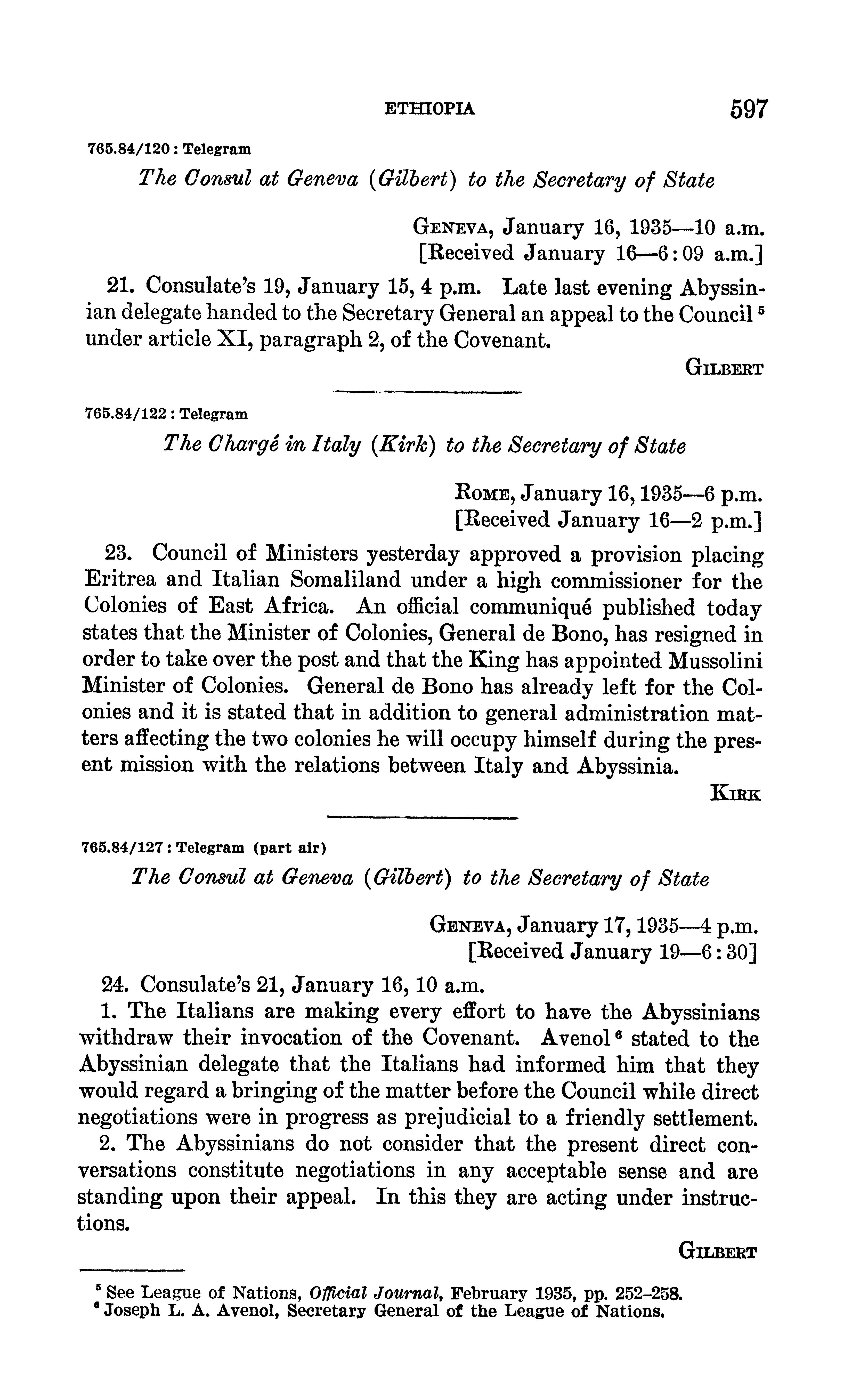 ETHIOPIA 597

765.84/120 : Telegram

The Consul at Geneva (Gilbert) to the Secretary of State

GENEVA, January 16, 1935—10 a.m.
[Received January 16—6:09 a.m.]

21. Consulate's 19, January 15, 4 p.m. Late last evening Abyssinian delegate handed to the Secretary General an appeal to the Council $^5$ under article XI, paragraph 2, of the Covenant.

GILBERT

765.84/122 : Telegram

The Chargé in Italy (Kirk) to the Secretary of State

ROME, January 16, 1935—6 p.m.
[Received January 16—2 p.m.]

23. Council of Ministers yesterday approved a provision placing Eritrea and Italian Somaliland under a high commissioner for the Colonies of East Africa. An official communiqué published today states that the Minister of Colonies, General de Bono, has resigned in order to take over the post and that the King has appointed Mussolini Minister of Colonies. General de Bono has already left for the Colonies and it is stated that in addition to general administration matters affecting the two colonies he will occupy himself during the present mission with the relations between Italy and Abyssinia.

KIRK

765.84/127 : Telegram (part air)

The Consul at Geneva (Gilbert) to the Secretary of State

GENEVA, January 17, 1935—4 p.m.
[Received January 19—6:30]

24. Consulate's 21, January 16, 10 a.m.

1. The Italians are making every effort to have the Abyssinians withdraw their invocation of the Covenant. Avenol $^6$ stated to the Abyssinian delegate that the Italians had informed him that they would regard a bringing of the matter before the Council while direct negotiations were in progress as prejudicial to a friendly settlement.

2. The Abyssinians do not consider that the present direct conversations constitute negotiations in any acceptable sense and are standing upon their appeal. In this they are acting under instructions.

GILBERT

$^5$ See League of Nations, Official Journal, February 1935, pp. 252–258.
$^6$ Joseph L. A. Avenol, Secretary General of the League of Nations.